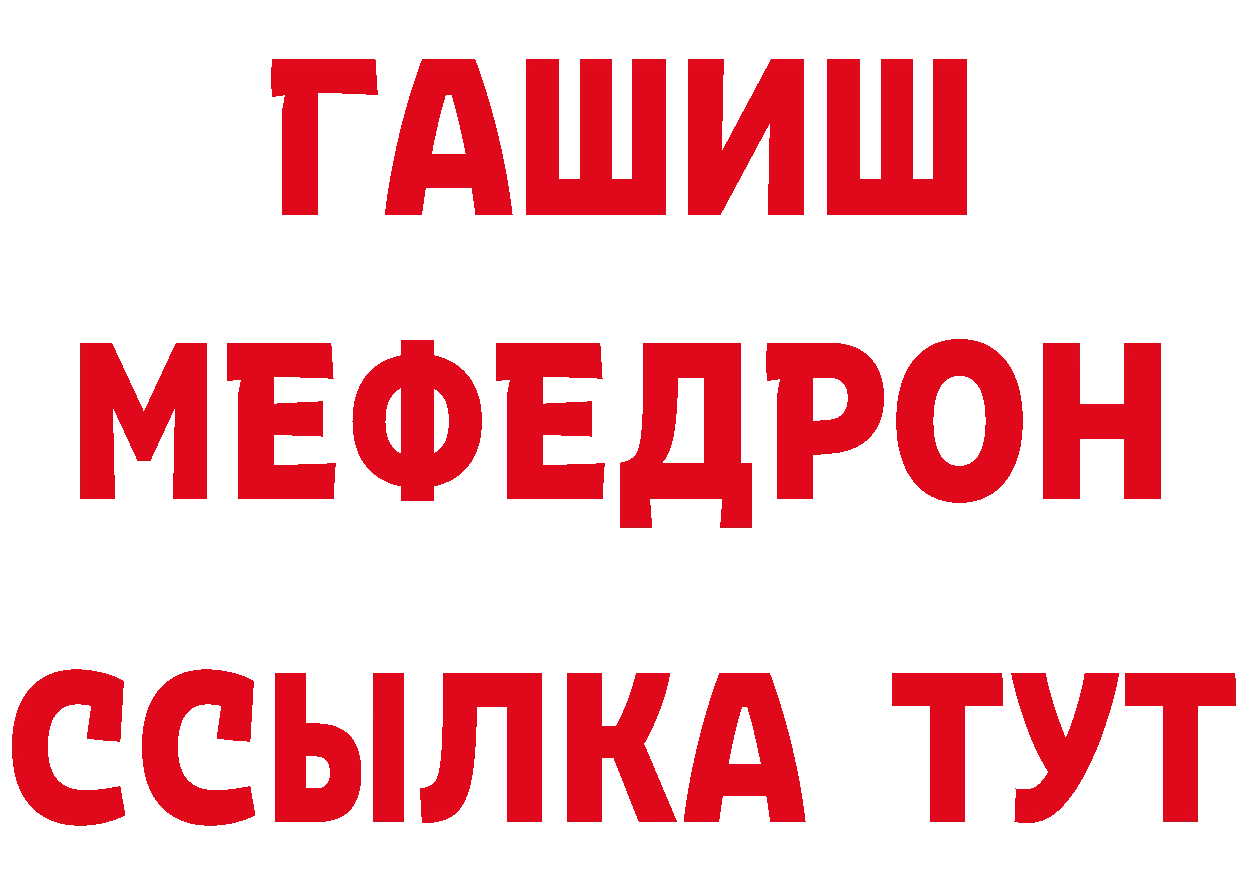 ГАШИШ
МЕФЕДРОН
ССЫЛКА ТУТ